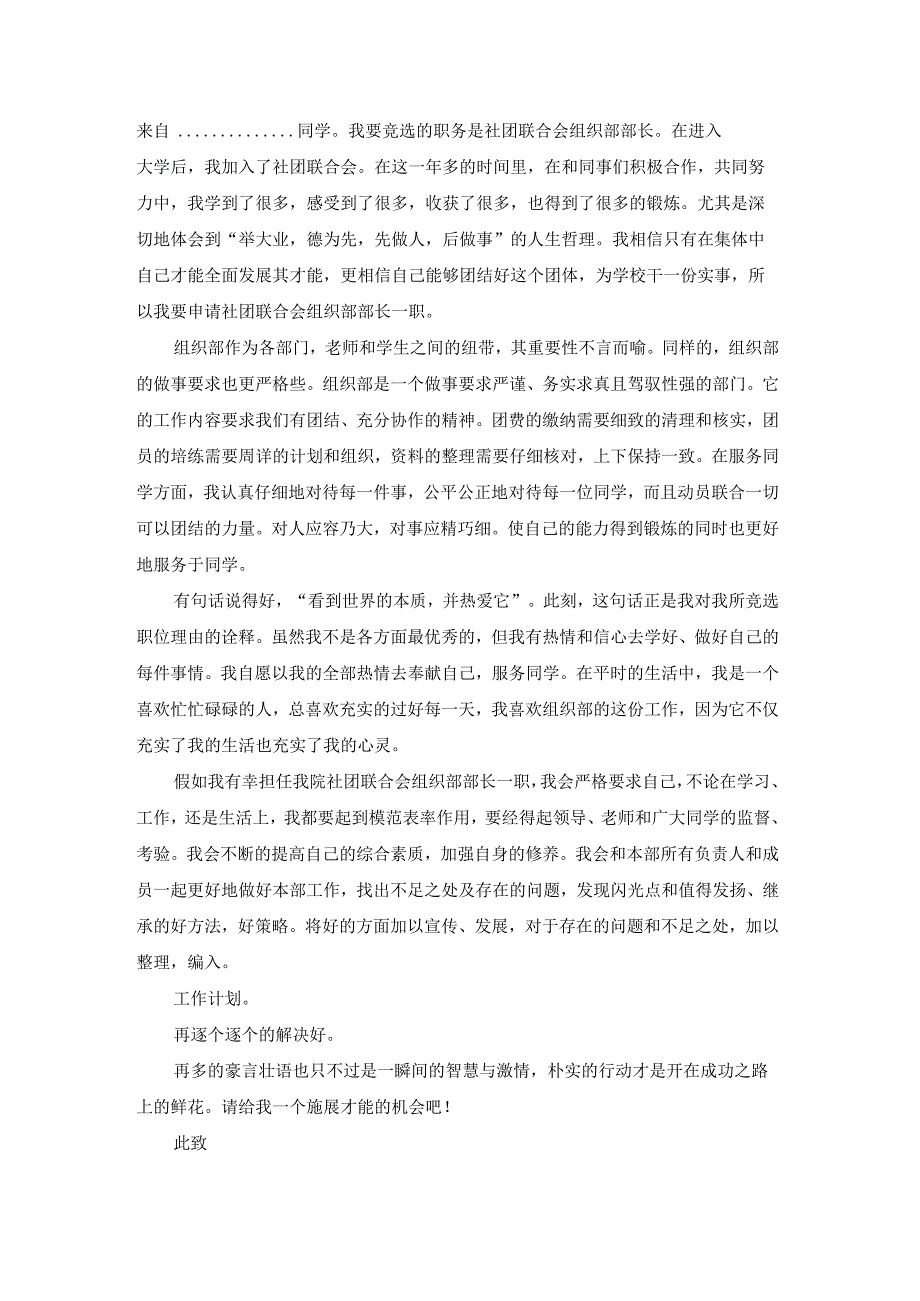 来自 ..............同学。我要竞选的职务是社团联合会组织部部长。在进入大学后，我加入了社团联合会。在这一年多的时间里，在和同事们积极合作，共同努力中，我学到了很多，感受到了很多，收获了很多，也得到了很多的锻炼。尤其是深切地体会到“举大业，德为先，先做人，后做事”的人生哲理。我相信只有在集体中自己才能全面发展其才能，更相信自己能够团结好这个团体，为学校干一份实事，所以我要申请社团联合会组织部部长一职。

组织部作为各部门，老师和学生之间的纽带，其重要性不言而喻。同样的，组织部的做事要求也更严格些。组织部是一个做事要求严谨、务实求真且驾驭性强的部门。它的工作内容要求我们有团结、充分协作的精神。团费的缴纳需要细致的清理和核实，团员的培练需要周详的计划和组织，资料的整理需要仔细核对，上下保持一致。在服务同学方面，我认真仔细地对待每一件事，公平公正地对待每一位同学，而且动员联合一切可以团结的力量。对人应容乃大，对事应精巧细。使自己的能力得到锻炼的同时也更好地服务于同学。

有句话说得好，“看到世界的本质，并热爱它”。此刻，这句话正是我对我所竞选职位理由的诠释。虽然我不是各方面最优秀的，但我有热情和信心去学好、做好自己的每件事情。我自愿以我的全部热情去奉献自己，服务同学。在平时的生活中，我是一个喜欢忙忙碌碌的人，总喜欢充实的过好每一天，我喜欢组织部的这份工作，因为它不仅充实了我的生活也充实了我的心灵。

假如我有幸担任我院社团联合会组织部部长一职，我会严格要求自己，不论在学习、工作，还是生活上，我都要起到模范表率作用，要经得起领导、老师和广大同学的监督、考验。我会不断的提高自己的综合素质，加强自身的修养。我会和本部所有负责人和成员一起更好地做好本部工作，找出不足之处及存在的问题，发现闪光点和值得发扬、继承的好方法，好策略。将好的方面加以宣传、发展，对于存在的问题和不足之处，加以整理，编入。

工作计划。

再逐个逐个的解决好。

再多的豪言壮语也只不过是一瞬间的智慧与激情，朴实的行动才是开在成功之路上的鲜花。请给我一个施展才能的机会吧！

此致